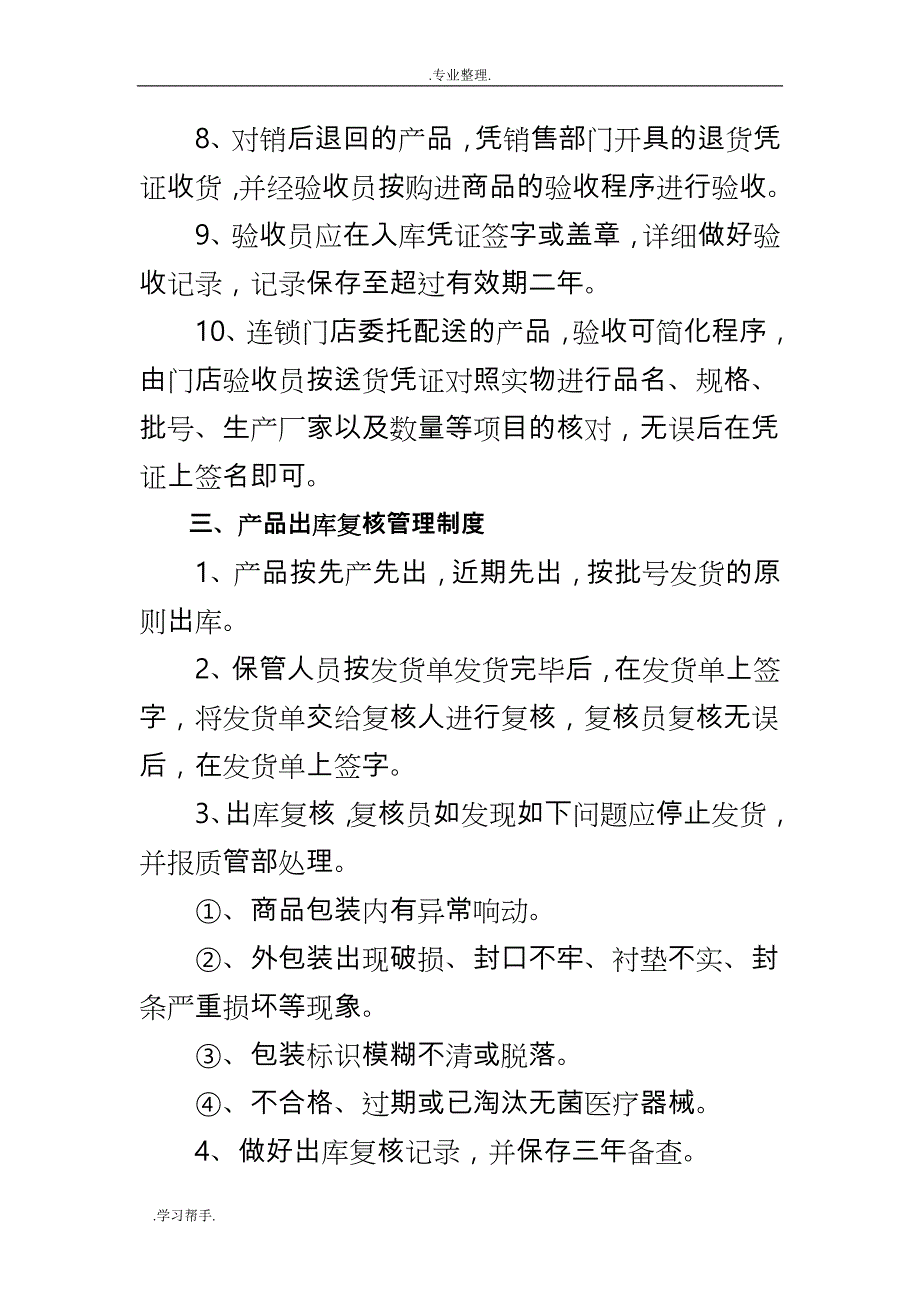 .专业整理.

8、对销后退回的产品，凭销售部门开具的退货凭证收货，并经验收员按购进商品的验收程序进行验收。

9、验收员应在入库凭证签字或盖章，详细做好验收记录，记录保存至超过有效期二年。

10、连锁门店委托配送的产品，验收可简化程序，由门店验收员按送货凭证对照实物进行品名、规格、批号、生产厂家以及数量等项目的核对，无误后在凭证上签名即可。

三、产品出库复核管理制度

1、产品按先产先出，近期先出，按批号发货的原则出库。

2、保管人员按发货单发货完毕后，在发货单上签字，将发货单交给复核人进行复核，复核员复核无误后，在发货单上签字。

3、出库复核，复核员如发现如下问题应停止发货，并报质管部处理。

①、商品包装内有异常响动。

②、外包装出现破损、封口不牢、衬垫不实、封条严重损坏等现象。

③、包装标识模糊不清或脱落。

④、不合格、过期或已淘汰无菌医疗器械。

4、做好出库复核记录，并保存三年备查。

.学习帮手.